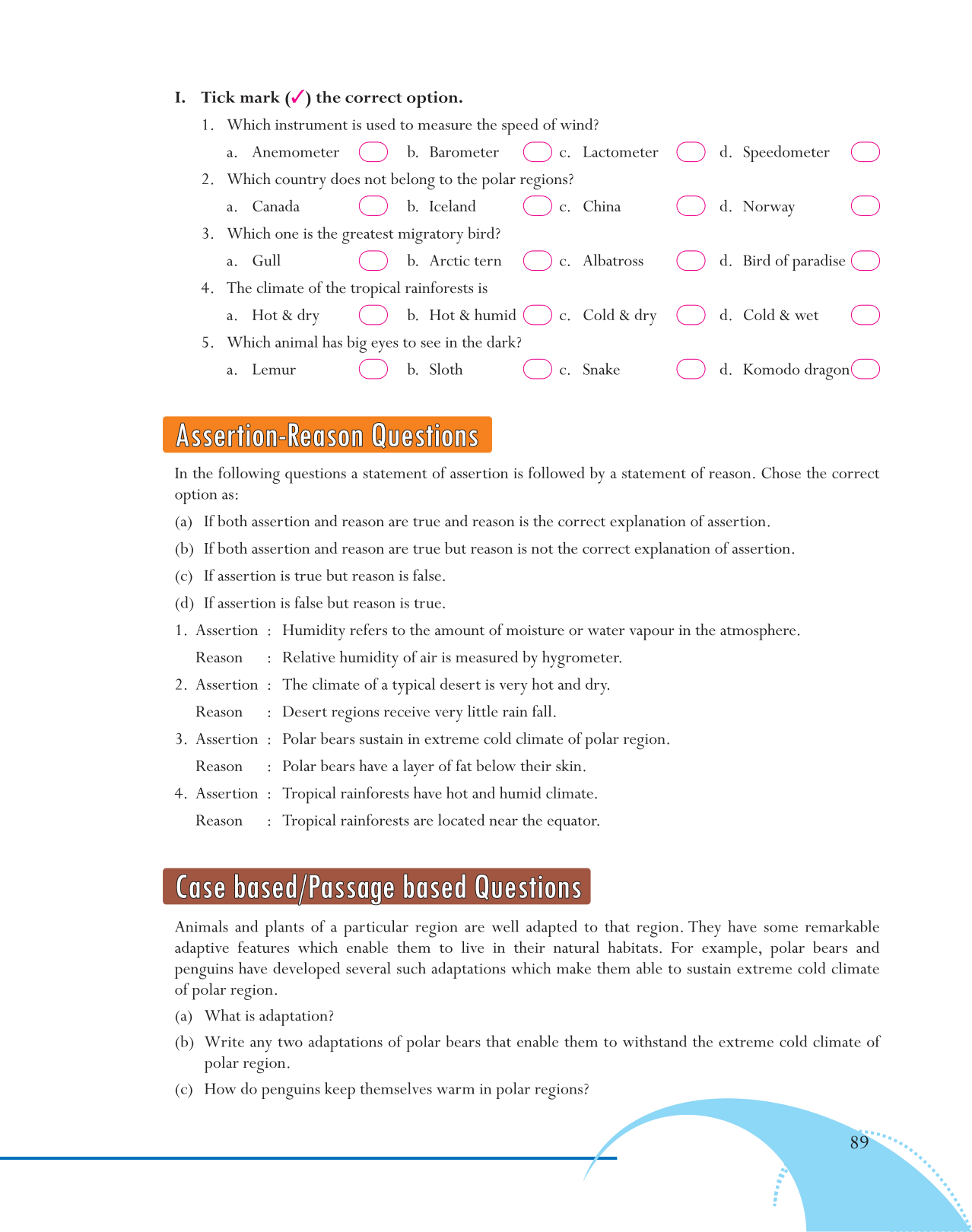 I. Tick mark (✓) the correct option.

1. Which instrument is used to measure the speed of wind?

a. Anemometer b. Barometer c. Lactometer d. Speedometer

2. Which country does not belong to the polar regions?

a. Canada b. Iceland c. China d. Norway

3. Which one is the greatest migratory bird?

a. Gull b. Arctic tern c. Albatross d. Bird of paradise

4. The climate of the tropical rainforests is

a. Hot & dry b. Hot & humid c. Cold & dry d. Cold & wet

5. Which animal has big eyes to see in the dark?

a. Lemur b. Sloth c. Snake d. Komodo dragon

Assertion-Reason Questions

In the following questions a statement of assertion is followed by a statement of reason. Chose the correct option as:

(a) If both assertion and reason are true and reason is the correct explanation of assertion.

(b) If both assertion and reason are true but reason is not the correct explanation of assertion.

(c) If assertion is true but reason is false.

(d) If assertion is false but reason is true.

1. Assertion : Humidity refers to the amount of moisture or water vapour in the atmosphere.
Reason : Relative humidity of air is measured by hygrometer.

2. Assertion : The climate of a typical desert is very hot and dry.
Reason : Desert regions receive very little rain fall.

3. Assertion : Polar bears sustain in extreme cold climate of polar region.
Reason : Polar bears have a layer of fat below their skin.

4. Assertion : Tropical rainforests have hot and humid climate.
Reason : Tropical rainforests are located near the equator.

Case based/Passage based Questions

Animals and plants of a particular region are well adapted to that region. They have some remarkable adaptive features which enable them to live in their natural habitats. For example, polar bears and penguins have developed several such adaptations which make them able to sustain extreme cold climate of polar region.

(a) What is adaptation?

(b) Write any two adaptations of polar bears that enable them to withstand the extreme cold climate of polar region.

(c) How do penguins keep themselves warm in polar regions?

89